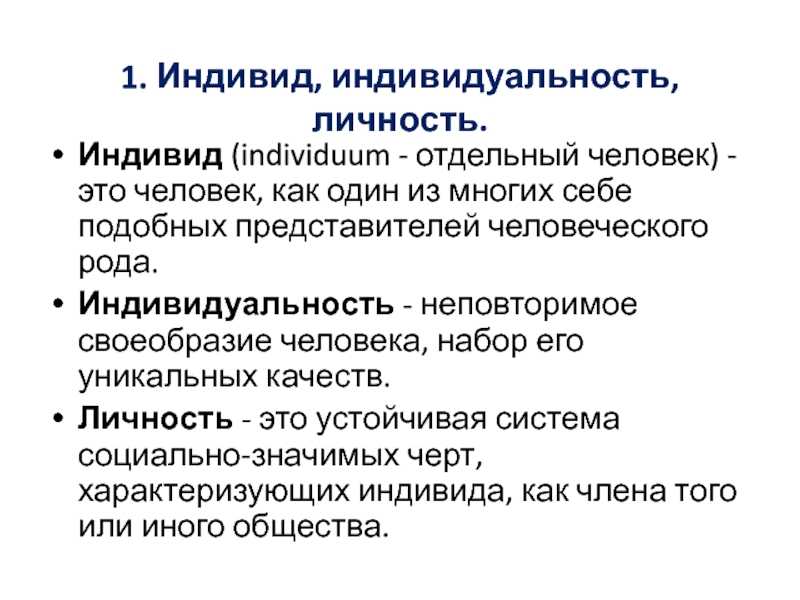 1. Индивид, индивидуальность, личность.

• Индивид (individuum - отдельный человек) - это человек, как один из многих себе подобных представителей человеческого рода.

• Индивидуальность - неповторимое своеобразие человека, набор его уникальных качеств.

• Личность - это устойчивая система социально-значимых черт, характеризующих индивида, как члена того или иного общества.